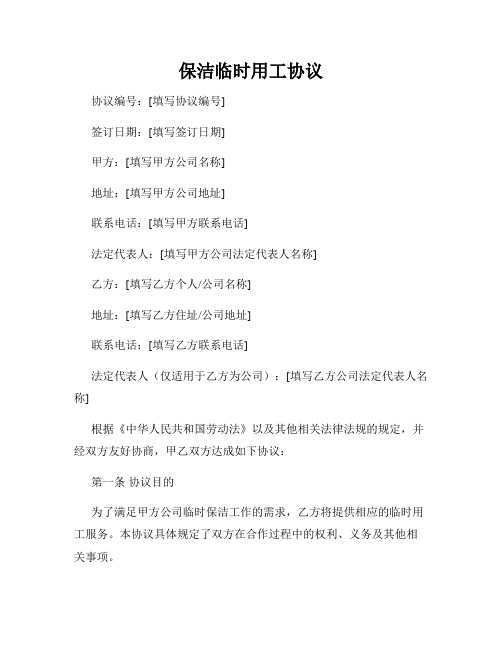 保洁临时用工协议

协议编号：[填写协议编号]

签订日期：[填写签订日期]

甲方：[填写甲方公司名称]

地址：[填写甲方公司地址]

联系电话：[填写甲方联系电话]

法定代表人：[填写甲方公司法定代表人名称]

乙方：[填写乙方个人/公司名称]

地址：[填写乙方住址/公司地址]

联系电话：[填写乙方联系电话]

法定代表人（仅适用于乙方为公司）：[填写乙方公司法定代表人名称]

根据《中华人民共和国劳动法》以及其他相关法律法规的规定，并经双方友好协商，甲乙双方达成如下协议：

第一条 协议目的

为了满足甲方公司临时保洁工作的需求，乙方将提供相应的临时用工服务。本协议具体规定了双方在合作过程中的权利、义务及其他相关事项。